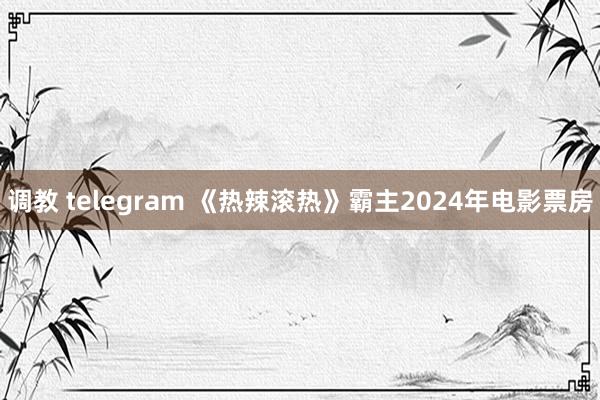 调教 telegram 《热辣滚热》霸主2024年电影票房